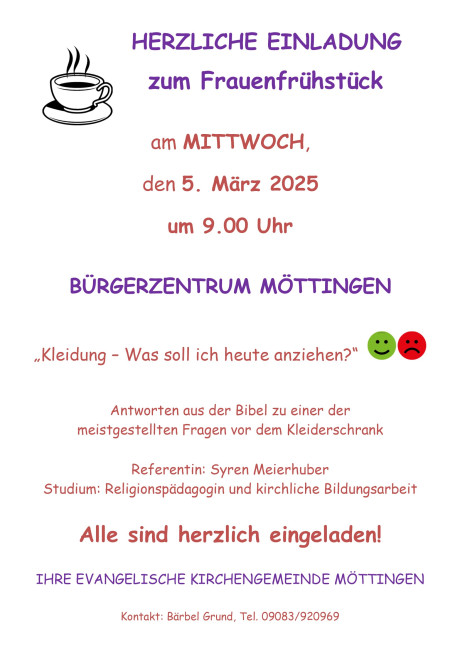 HERZLICHE EINLADUNG
zum Frauenfrühstück

am MITTWOCH,
den 5. März 2025
um 9.00 Uhr

BÜRGERZENTRUM MÖTTINGEN

„Kleidung – Was soll ich heute anziehen?“

Antworten aus der Bibel zu einer der meistgestellten Fragen vor dem Kleiderschrank

Referentin: Syren Meierhuber
Studium: Religionspädagogin und kirchliche Bildungsarbeit

Alle sind herzlich eingeladen!

IHRE EVANGELISCHE KIRCHENGEMEINDE MÖTTINGEN

Kontakt: Bärbel Grund, Tel. 09083/920969